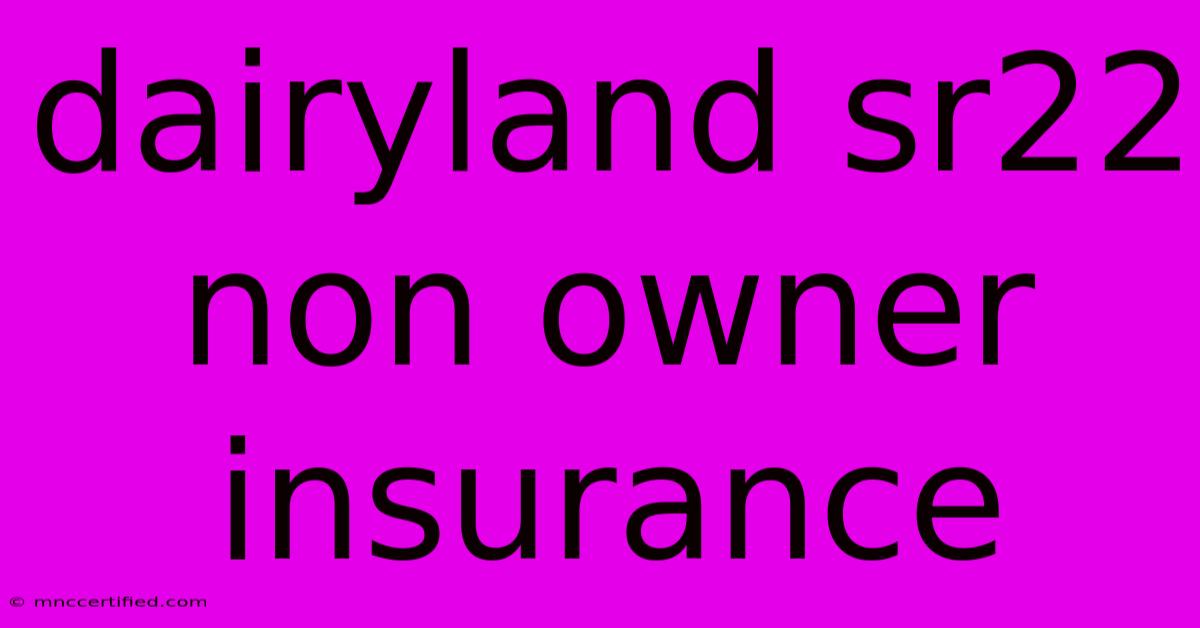 dairyland sr22 non owner insurance

© mnccertified.com